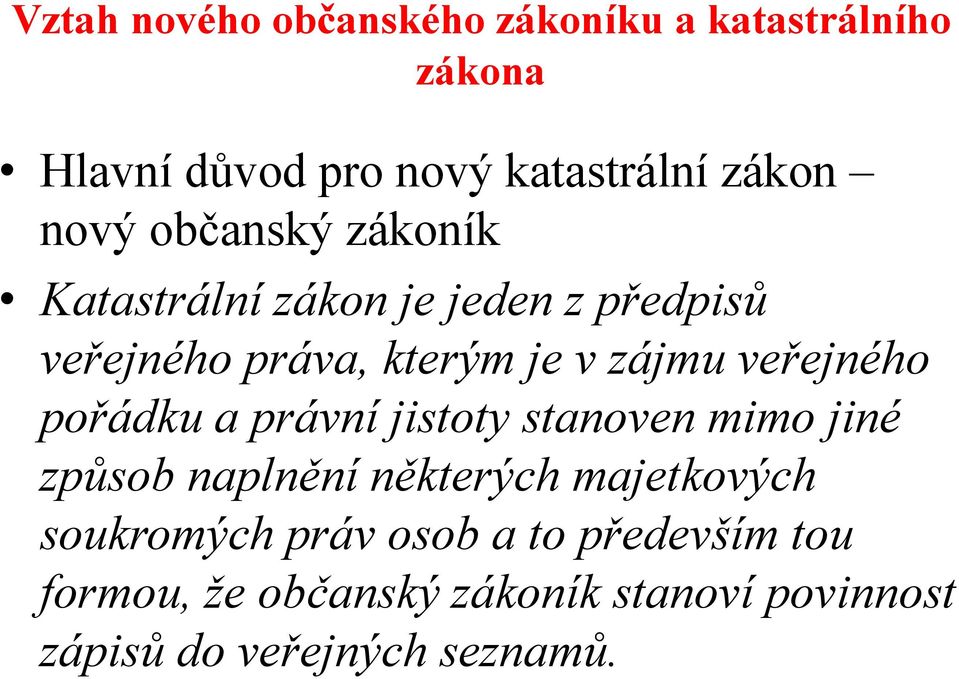 Vztah nového občanského zákoníku a katastrálního zákona

• Hlavní důvod pro nový katastrální zákon – nový občanský zákoník

• Katastrální zákon je jeden z předpisů veřejného práva, kterým je v zájmu veřejného pořádku a právní jistoty stanoven mimo jiné způsob naplnění některých majetkových soukromých práv osob a to především tou formou, že občanský zákoník stanoví povinnost zápisů do veřejných seznamů.